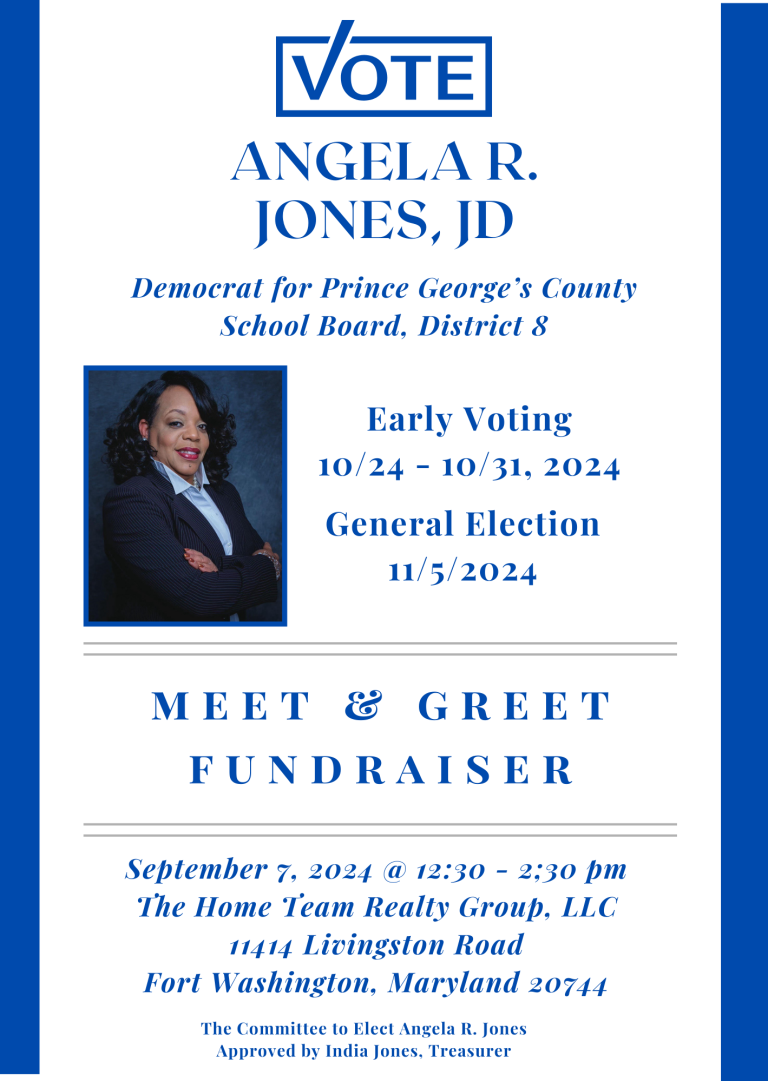 VOTE

ANGELA R. JONES, JD

Democrat for Prince George's County School Board, District 8

Early Voting
10/24 - 10/31, 2024

General Election
11/5/2024

MEET & GREET FUNDRAISER

September 7, 2024 @ 12:30 - 2;30 pm
The Home Team Realty Group, LLC
11414 Livingston Road
Fort Washington, Maryland 20744

The Committee to Elect Angela R. Jones
Approved by India Jones, Treasurer